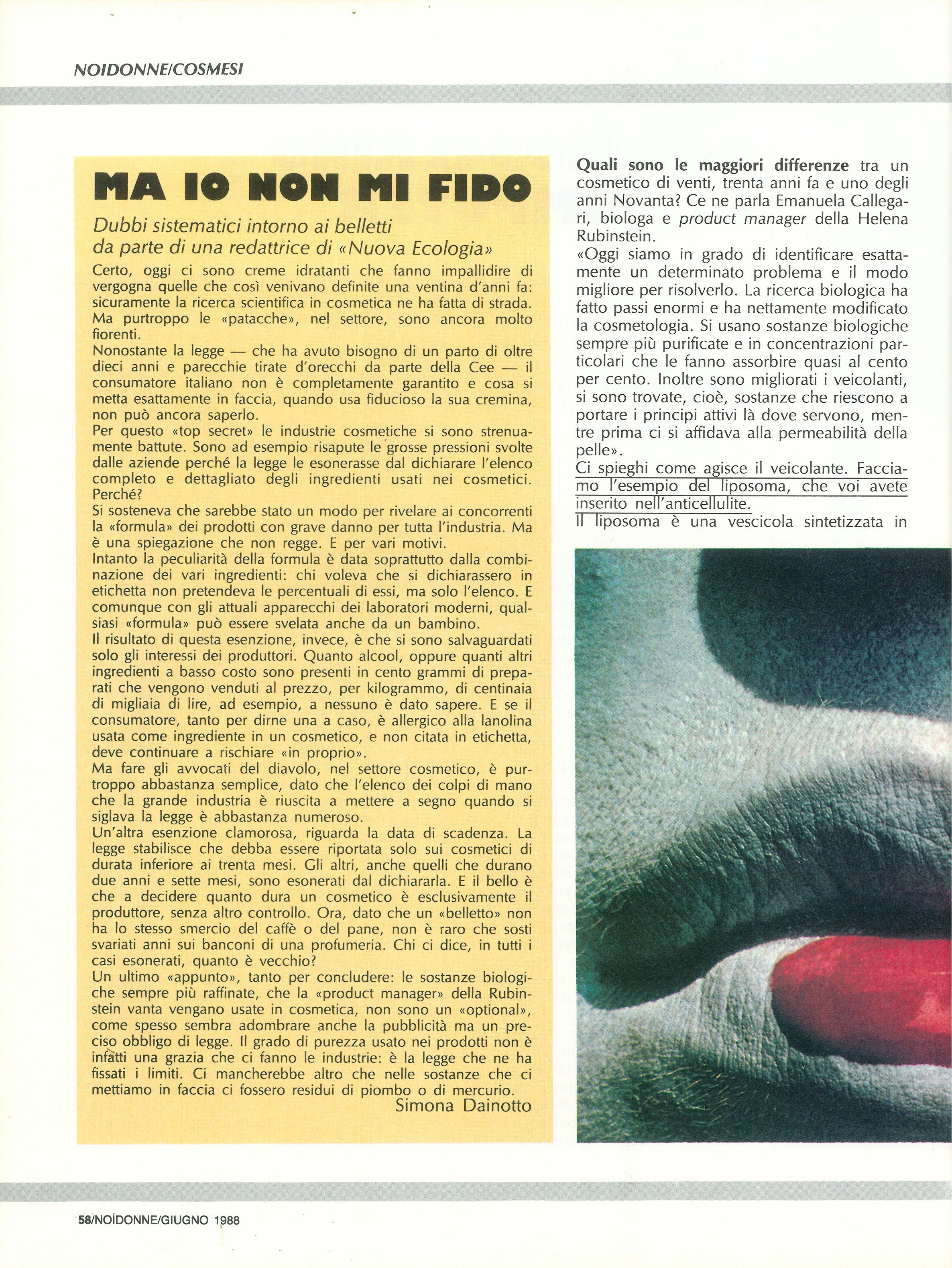 NOIDONNE/COSMESI

MA IO NON MI FIDO

Dubbi sistematici intorno ai belletti da parte di una redattrice di «Nuova Ecologia»

Certo, oggi ci sono creme idratanti che fanno impallidire di vergogna quelle che così venivano definite una ventina d'anni fa: sicuramente la ricerca scientifica in cosmetica ne ha fatta di strada. Ma purtroppo le «patacche», nel settore, sono ancora molto fiorenti.
Nonostante la legge — che ha avuto bisogno di un parto di oltre dieci anni e parecchie tirate d'orecchi da parte della Cee — il consumatore italiano non è completamente garantito e cosa si metta esattamente in faccia, quando usa fiducioso la sua cremina, non può ancora saperlo.
Per questo «top secret» le industrie cosmetiche si sono strenuamente battute. Sono ad esempio risapute le grosse pressioni svolte dalle aziende perché la legge le esonerasse dal dichiarare l'elenco completo e dettagliato degli ingredienti usati nei cosmetici. Perché?
Si sosteneva che sarebbe stato un modo per rivelare ai concorrenti la «formula» dei prodotti con grave danno per tutta l'industria. Ma è una spiegazione che non regge. E per vari motivi.
Intanto la peculiarità della formula è data soprattutto dalla combinazione dei vari ingredienti: chi voleva che si dichiarassero in etichetta non pretendeva le percentuali di essi, ma solo l'elenco. E comunque con gli attuali apparecchi dei laboratori moderni, qualsiasi «formula» può essere svelata anche da un bambino.
Il risultato di questa esenzione, invece, è che si sono salvaguardati solo gli interessi dei produttori. Quanto alcool, oppure quanti altri ingredienti a basso costo sono presenti in cento grammi di preparati che vengono venduti al prezzo, per kilogrammo, di centinaia di migliaia di lire, ad esempio, a nessuno è dato sapere. E se il consumatore, tanto per dirne una a caso, è allergico alla lanolina usata come ingrediente in un cosmetico, e non citata in etichetta, deve continuare a rischiare «in proprio».
Ma fare gli avvocati del diavolo, nel settore cosmetico, è purtroppo abbastanza semplice, dato che l'elenco dei colpi di mano che la grande industria è riuscita a mettere a segno quando si siglava la legge è abbastanza numeroso.
Un'altra esenzione clamorosa, riguarda la data di scadenza. La legge stabilisce che debba essere riportata solo sui cosmetici di durata inferiore ai trenta mesi. Gli altri, anche quelli che durano due anni e sette mesi, sono esonerati dal dichiararla. E il bello è che a decidere quanto dura un cosmetico è esclusivamente il produttore, senza altro controllo. Ora, dato che un «belletto» non ha lo stesso smercio del caffè o del pane, non è raro che sosti svariati anni sui banconi di una profumeria. Chi ci dice, in tutti i casi esonerati, quanto è vecchio?
Un ultimo «appunto», tanto per concludere: le sostanze biologiche sempre più raffinate, che la «product manager» della Rubinstein vanta vengano usate in cosmetica, non sono un «optional», come spesso sembra adombrare anche la pubblicità ma un preciso obbligo di legge. Il grado di purezza usato nei prodotti non è infatti una grazia che ci fanno le industrie: è la legge che ne ha fissati i limiti. Ci mancherebbe altro che nelle sostanze che ci mettiamo in faccia ci fossero residui di piombo o di mercurio.
Simona Dainotto

Quali sono le maggiori differenze tra un cosmetico di venti, trenta anni fa e uno degli anni Novanta? Ce ne parla Emanuela Callegari, biologa e product manager della Helena Rubinstein.
«Oggi siamo in grado di identificare esattamente un determinato problema e il modo migliore per risolverlo. La ricerca biologica ha fatto passi enormi e ha nettamente modificato la cosmetologia. Si usano sostanze biologiche sempre più purificate e in concentrazioni particolari che le fanno assorbire quasi al cento per cento. Inoltre sono migliorati i veicolanti, si sono trovate, cioè, sostanze che riescono a portare i principi attivi là dove servono, mentre prima ci si affidava alla permeabilità della pelle».
Ci spieghi come agisce il veicolante. Facciamo l'esempio del liposoma, che voi avete inserito nell'anticellulite.
Il liposoma è una vescicola sintetizzata in

58/NOIDONNE/GIUGNO 1988